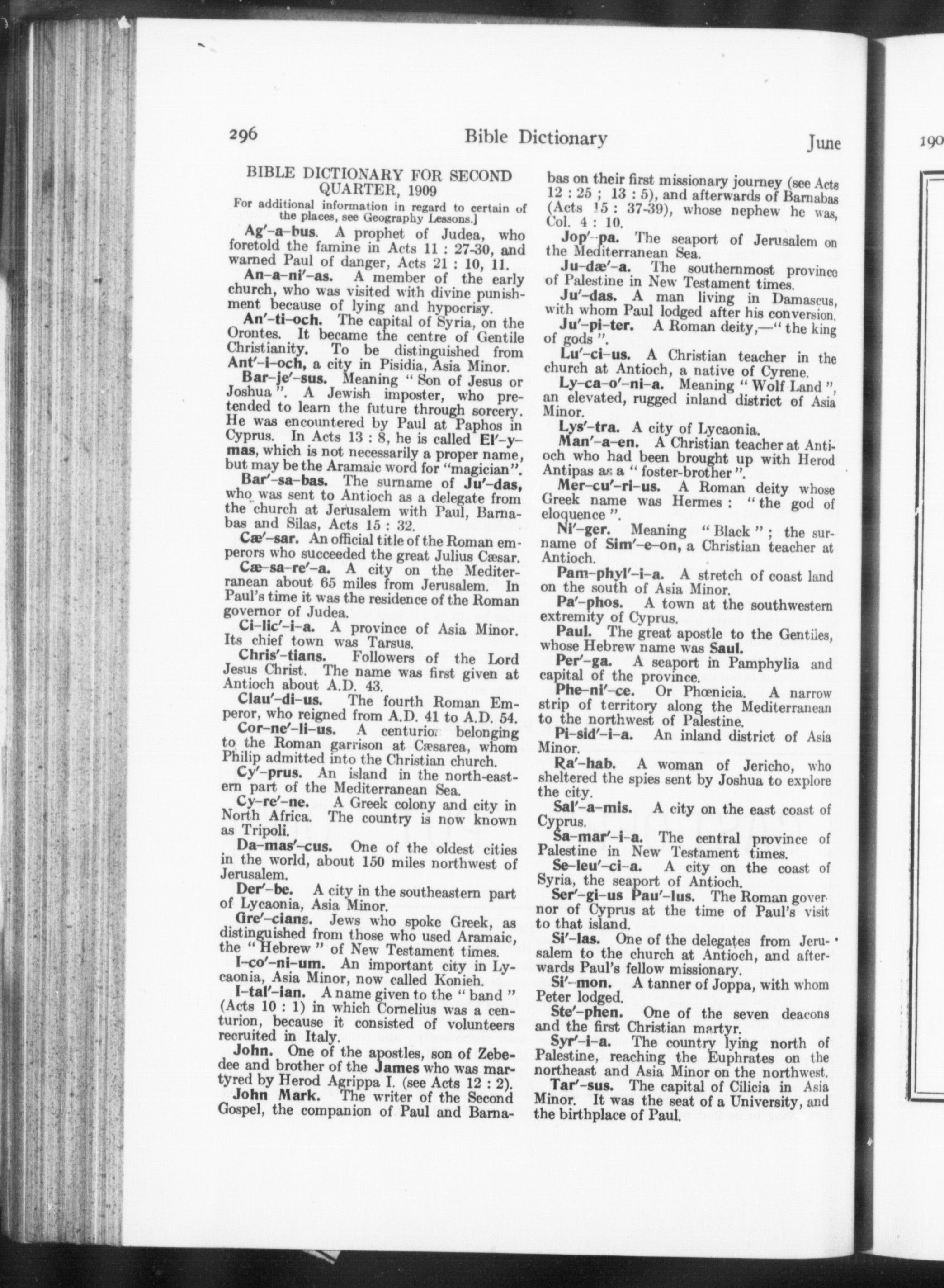 296 Bible Dictionary June

190

BIBLE DICTIONARY FOR SECOND QUARTER, 1909

For additional information in regard to certain of the places, see Geography Lessons.]

Ag′-a-bus. A prophet of Judea, who foretold the famine in Acts 11 : 27-30, and warned Paul of danger, Acts 21 : 10, 11.

An-a-ni′-as. A member of the early church, who was visited with divine punishment because of lying and hypocrisy.

An′-ti-och. The capital of Syria, on the Orontes. It became the centre of Gentile Christianity. To be distinguished from Ant′-i-och, a city in Pisidia, Asia Minor.

Bar-je′-sus. Meaning " Son of Jesus or Joshua ". A Jewish imposter, who pretended to learn the future through sorcery. He was encountered by Paul at Paphos in Cyprus. In Acts 13 : 8, he is called El′-y-mas, which is not necessarily a proper name, but may be the Aramaic word for "magician".

Bar′-sa-bas. The surname of Ju′-das, who was sent to Antioch as a delegate from the church at Jerusalem with Paul, Barnabas and Silas, Acts 15 : 32.

Cæ′-sar. An official title of the Roman emperors who succeeded the great Julius Cæsar.

Cæ-sa-re′-a. A city on the Mediterranean about 65 miles from Jerusalem. In Paul's time it was the residence of the Roman governor of Judea.

Ci-lic′-i-a. A province of Asia Minor. Its chief town was Tarsus.

Chris′-tians. Followers of the Lord Jesus Christ. The name was first given at Antioch about A.D. 43.

Clau′-di-us. The fourth Roman Emperor, who reigned from A.D. 41 to A.D. 54.

Cor-ne′-li-us. A centurion belonging to the Roman garrison at Cæsarea, whom Philip admitted into the Christian church.

Cy′-prus. An island in the north-eastern part of the Mediterranean Sea.

Cy-re′-ne. A Greek colony and city in North Africa. The country is now known as Tripoli.

Da-mas′-cus. One of the oldest cities in the world, about 150 miles northwest of Jerusalem.

Der′-be. A city in the southeastern part of Lycaonia, Asia Minor.

Gre′-cians. Jews who spoke Greek, as distinguished from those who used Aramaic, the " Hebrew " of New Testament times.

I-co′-ni-um. An important city in Lycaonia, Asia Minor, now called Konieh.

I-tal′-ian. A name given to the " band " (Acts 10 : 1) in which Cornelius was a centurion, because it consisted of volunteers recruited in Italy.

John. One of the apostles, son of Zebedee and brother of the James who was martyred by Herod Agrippa I. (see Acts 12 : 2).

John Mark. The writer of the Second Gospel, the companion of Paul and Barnabas on their first missionary journey (see Acts 12 : 25 ; 13 : 5), and afterwards of Barnabas (Acts 15 : 37-39), whose nephew he was, Col. 4 : 10.

Jop′-pa. The seaport of Jerusalem on the Mediterranean Sea.

Ju-dæ′-a. The southernmost province of Palestine in New Testament times.

Ju′-das. A man living in Damascus, with whom Paul lodged after his conversion.

Ju′-pi-ter. A Roman deity,—" the king of gods ".

Lu′-ci-us. A Christian teacher in the church at Antioch, a native of Cyrene.

Ly-ca-o′-ni-a. Meaning " Wolf Land ", an elevated, rugged inland district of Asia Minor.

Lys′-tra. A city of Lycaonia.

Man′-a-en. A Christian teacher at Antioch who had been brought up with Herod Antipas as a " foster-brother ".

Mer-cu′-ri-us. A Roman deity whose Greek name was Hermes : " the god of eloquence ".

Ni′-ger. Meaning " Black " ; the surname of Sim′-e-on, a Christian teacher at Antioch.

Pam-phyl′-i-a. A stretch of coast land on the south of Asia Minor.

Pa′-phos. A town at the southwestern extremity of Cyprus.

Paul. The great apostle to the Gentiles, whose Hebrew name was Saul.

Per′-ga. A seaport in Pamphylia and capital of the province.

Phe-ni′-ce. Or Phœnicia. A narrow strip of territory along the Mediterranean to the northwest of Palestine.

Pi-sid′-i-a. An inland district of Asia Minor.

Ra′-hab. A woman of Jericho, who sheltered the spies sent by Joshua to explore the city.

Sal′-a-mis. A city on the east coast of Cyprus.

Sa-mar′-i-a. The central province of Palestine in New Testament times.

Se-leu′-ci-a. A city on the coast of Syria, the seaport of Antioch.

Ser′-gi-us Pau′-lus. The Roman governor of Cyprus at the time of Paul's visit to that island.

Si′-las. One of the delegates from Jerusalem to the church at Antioch, and afterwards Paul's fellow missionary.

Si′-mon. A tanner of Joppa, with whom Peter lodged.

Ste′-phen. One of the seven deacons and the first Christian martyr.

Syr′-i-a. The country lying north of Palestine, reaching the Euphrates on the northeast and Asia Minor on the northwest.

Tar′-sus. The capital of Cilicia in Asia Minor. It was the seat of a University, and the birthplace of Paul.